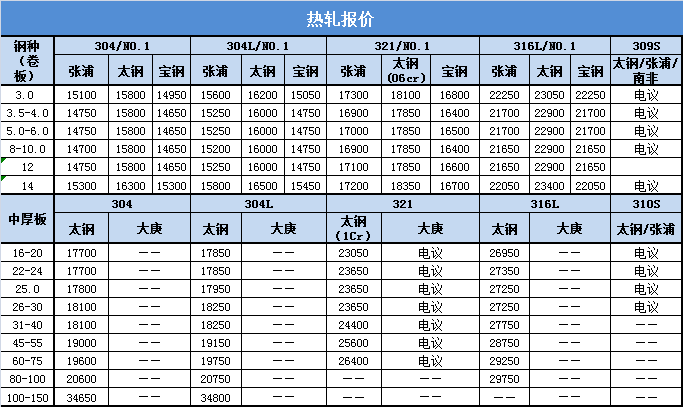 热轧报价

| 钢种（卷板） | 304/NO.1 | | | 304L/NO.1 | | | 321/NO.1 | | | 316L/NO.1 | | | 309S |
|---|---|---|---|---|---|---|---|---|---|---|---|---|---|
| | 张浦 | 太钢 | 宝钢 | 张浦 | 太钢 | 宝钢 | 张浦 | 太钢（06cr） | 宝钢 | 张浦 | 太钢 | 宝钢 | 太钢/张浦/南非 |
| 3.0 | 15100 | 15800 | 14950 | 15600 | 16200 | 15050 | 17300 | 18100 | 16800 | 22250 | 23050 | 22250 | 电议 |
| 3.5-4.0 | 14750 | 15800 | 14650 | 15250 | 16000 | 14750 | 16900 | 17850 | 16400 | 21700 | 22900 | 21700 | 电议 |
| 5.0-6.0 | 14750 | 15800 | 14650 | 15250 | 16000 | 14750 | 17000 | 17850 | 16500 | 21700 | 22900 | 21700 | 电议 |
| 8-10.0 | 14700 | 15800 | 14650 | 15200 | 16000 | 14750 | 16900 | 17850 | 16400 | 21650 | 22900 | 21650 | 电议 |
| 12 | 14750 | 15800 | 14650 | 15250 | 16000 | 14750 | 17100 | 17850 | 16600 | 21650 | 22900 | 21650 | |
| 14 | 15300 | 16300 | 15300 | 15800 | 16500 | 15450 | 17200 | 18350 | 16700 | 22050 | 23400 | 22050 | 电议 |

| 中厚板 | 304 | | 304L | | 321 | | 316L | | 310S |
|---|---|---|---|---|---|---|---|---|---|
| | 太钢 | 大庚 | 太钢 | 大庚 | 太钢（1Cr） | 大庚 | 太钢 | 大庚 | 太钢/张浦 |
| 16-20 | 17700 | —— | 17850 | —— | 23050 | 电议 | 26950 | —— | 电议 |
| 22-24 | 17700 | —— | 17850 | —— | 23650 | 电议 | 27350 | —— | 电议 |
| 25.0 | 17800 | —— | 17950 | —— | 23650 | 电议 | 27250 | —— | 电议 |
| 26-30 | 18100 | —— | 18250 | —— | 23650 | 电议 | 27250 | —— | 电议 |
| 31-40 | 18100 | —— | 18250 | —— | 24400 | 电议 | 27750 | —— | —— |
| 45-55 | 19000 | —— | 19150 | —— | 25600 | 电议 | 28750 | —— | —— |
| 60-75 | 19600 | —— | 19750 | —— | 26400 | 电议 | 29250 | —— | —— |
| 80-100 | 20600 | —— | 20750 | —— | —— | —— | 29750 | —— | —— |
| 100-150 | 34650 | —— | 34800 | —— | —— | —— | —— | —— | —— |